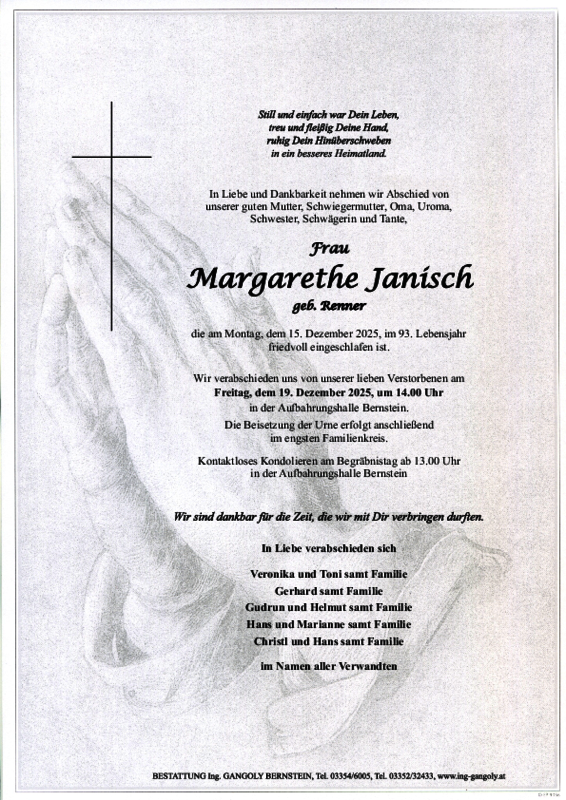 Still und einfach war Dein Leben,
treu und fleißig Deine Hand,
ruhig Dein Hinüberschweben
in ein besseres Heimatland.

In Liebe und Dankbarkeit nehmen wir Abschied von unserer guten Mutter, Schwiegermutter, Oma, Uroma, Schwester, Schwägerin und Tante,

Frau
Margarethe Janisch
geb. Renner

die am Montag, dem 15. Dezember 2025, im 93. Lebensjahr friedvoll eingeschlafen ist.

Wir verabschieden uns von unserer lieben Verstorbenen am
Freitag, dem 19. Dezember 2025, um 14.00 Uhr
in der Aufbahrungshalle Bernstein.
Die Beisetzung der Urne erfolgt anschließend im engsten Familienkreis.

Kontaktloses Kondolieren am Begräbnistag ab 13.00 Uhr in der Aufbahrungshalle Bernstein

Wir sind dankbar für die Zeit, die wir mit Dir verbringen durften.

In Liebe verabschieden sich

Veronika und Toni samt Familie
Gerhard samt Familie
Gudrun und Helmut samt Familie
Hans und Marianne samt Familie
Christl und Hans samt Familie

im Namen aller Verwandten

BESTATTUNG Ing. GANGOLY BERNSTEIN, Tel. 03354/6005, Tel. 03352/32433, www.ing-gangoly.at